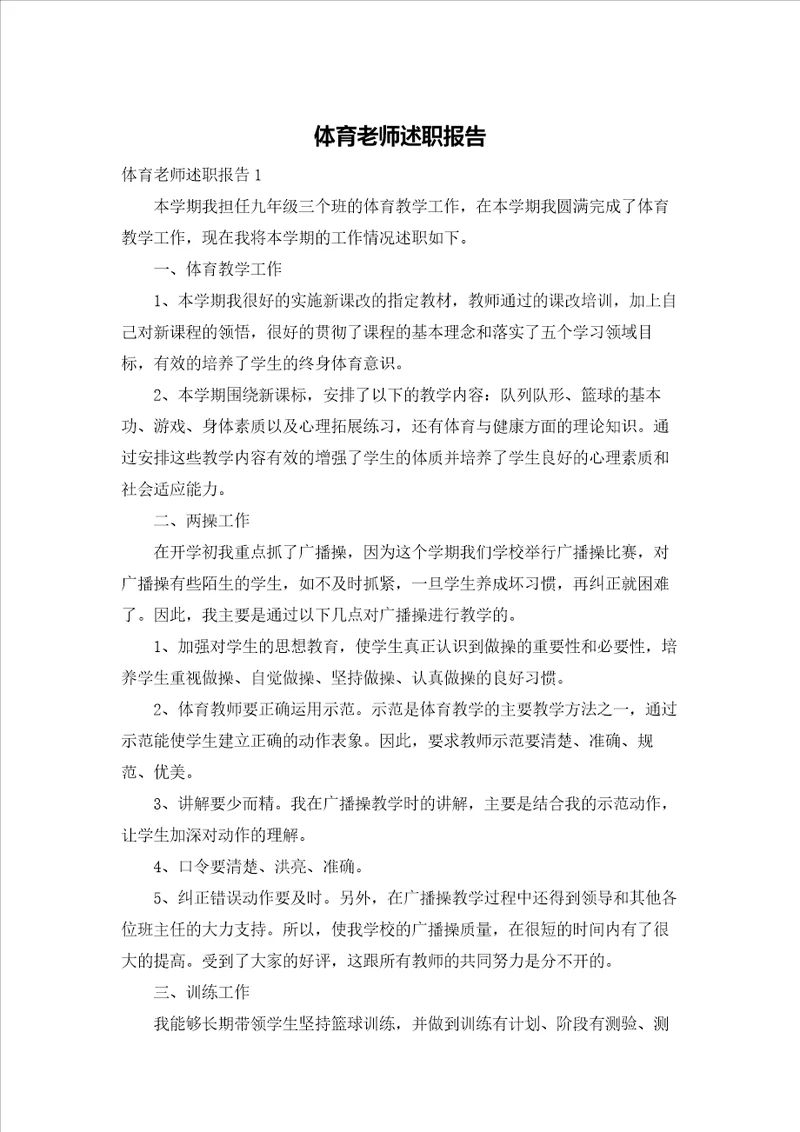 体育老师述职报告

体育老师述职报告1

本学期我担任九年级三个班的体育教学工作，在本学期我圆满完成了体育教学工作，现在我将本学期的工作情况述职如下。

一、体育教学工作

1、本学期我很好的实施新课改的指定教材，教师通过的课改培训，加上自己对新课程的领悟，很好的贯彻了课程的基本理念和落实了五个学习领域目标，有效的培养了学生的终身体育意识。

2、本学期围绕新课标，安排了以下的教学内容：队列队形、篮球的基本功、游戏、身体素质以及心理拓展练习，还有体育与健康方面的理论知识。通过安排这些教学内容有效的增强了学生的体质并培养了学生良好的心理素质和社会适应能力。

二、两操工作

在开学初我重点抓了广播操，因为这个学期我们学校举行广播操比赛，对广播操有些陌生的学生，如不及时抓紧，一旦学生养成坏习惯，再纠正就困难了。因此，我主要是通过以下几点对广播操进行教学的。

1、加强对学生的思想教育，使学生真正认识到做操的重要性和必要性，培养学生重视做操、自觉做操、坚持做操、认真做操的良好习惯。

2、体育教师要正确运用示范。示范是体育教学的主要教学方法之一，通过示范能使学生建立正确的动作表象。因此，要求教师示范要清楚、准确、规范、优美。

3、讲解要少而精。我在广播操教学时的讲解，主要是结合我的示范动作，让学生加深对动作的理解。

4、口令要清楚、洪亮、准确。

5、纠正错误动作要及时。另外，在广播操教学过程中还得到领导和其他各位班主任的大力支持。所以，使我学校的广播操质量，在很短的时间内有了很大的提高。受到了大家的好评，这跟所有教师的共同努力是分不开的。

三、训练工作

我能够长期带领学生坚持篮球训练，并做到训练有计划、阶段有测验、测